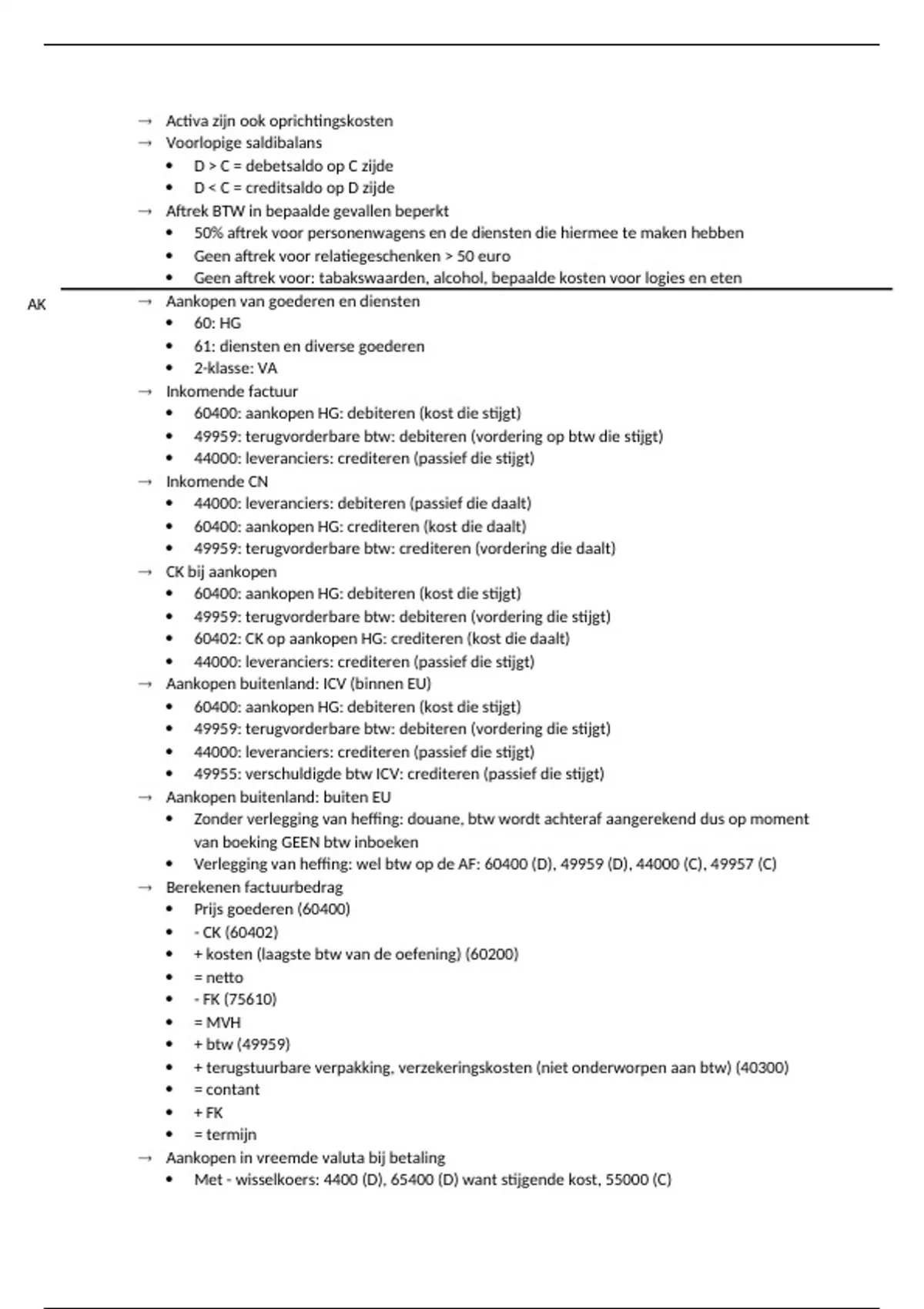 → Activa zijn ook oprichtingskosten
→ Voorlopige saldibalans
• D > C = debetsaldo op C zijde
• D < C = creditsaldo op D zijde
→ Aftrek BTW in bepaalde gevallen beperkt
• 50% aftrek voor personenwagens en de diensten die hiermee te maken hebben
• Geen aftrek voor relatiegeschenken > 50 euro
• Geen aftrek voor: tabakswaarden, alcohol, bepaalde kosten voor logies en eten

AK
→ Aankopen van goederen en diensten
• 60: HG
• 61: diensten en diverse goederen
• 2-klasse: VA
→ Inkomende factuur
• 60400: aankopen HG: debiteren (kost die stijgt)
• 49959: terugvorderbare btw: debiteren (vordering op btw die stijgt)
• 44000: leveranciers: crediteren (passief die stijgt)
→ Inkomende CN
• 44000: leveranciers: debiteren (passief die daalt)
• 60400: aankopen HG: crediteren (kost die daalt)
• 49959: terugvorderbare btw: crediteren (vordering die daalt)
→ CK bij aankopen
• 60400: aankopen HG: debiteren (kost die stijgt)
• 49959: terugvorderbare btw: debiteren (vordering die stijgt)
• 60402: CK op aankopen HG: crediteren (kost die daalt)
• 44000: leveranciers: crediteren (passief die stijgt)
→ Aankopen buitenland: ICV (binnen EU)
• 60400: aankopen HG: debiteren (kost die stijgt)
• 49959: terugvorderbare btw: debiteren (vordering die stijgt)
• 44000: leveranciers: crediteren (passief die stijgt)
• 49955: verschuldigde btw ICV: crediteren (passief die stijgt)
→ Aankopen buitenland: buiten EU
• Zonder verlegging van heffing: douane, btw wordt achteraf aangerekend dus op moment van boeking GEEN btw inboeken
• Verlegging van heffing: wel btw op de AF: 60400 (D), 49959 (D), 44000 (C), 49957 (C)
→ Berekenen factuurbedrag
• Prijs goederen (60400)
• - CK (60402)
• + kosten (laagste btw van de oefening) (60200)
• = netto
• - FK (75610)
• = MVH
• + btw (49959)
• + terugstuurbare verpakking, verzekeringskosten (niet onderworpen aan btw) (40300)
• = contant
• + FK
• = termijn
→ Aankopen in vreemde valuta bij betaling
• Met - wisselkoers: 4400 (D), 65400 (D) want stijgende kost, 55000 (C)